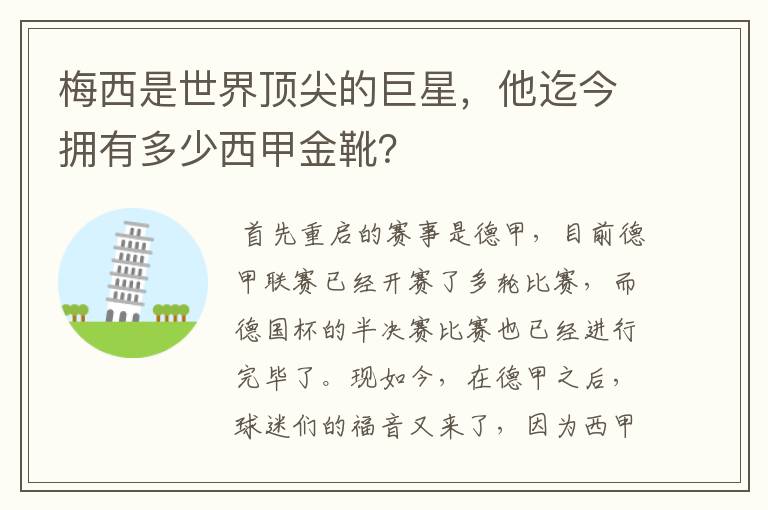 梅西是世界顶尖的巨星，他迄今拥有多少西甲金靴？

首先重启的赛事是德甲，目前德甲联赛已经开赛了多轮比赛，而德国杯的半决赛比赛也已经进行完毕了。现如今，在德甲之后，球迷们的福音又来了，因为西甲